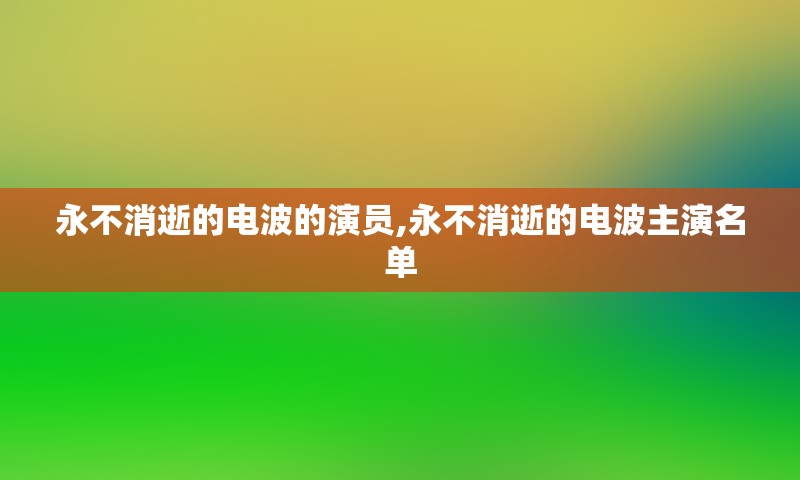 永不消逝的电波的演员,永不消逝的电波主演名单